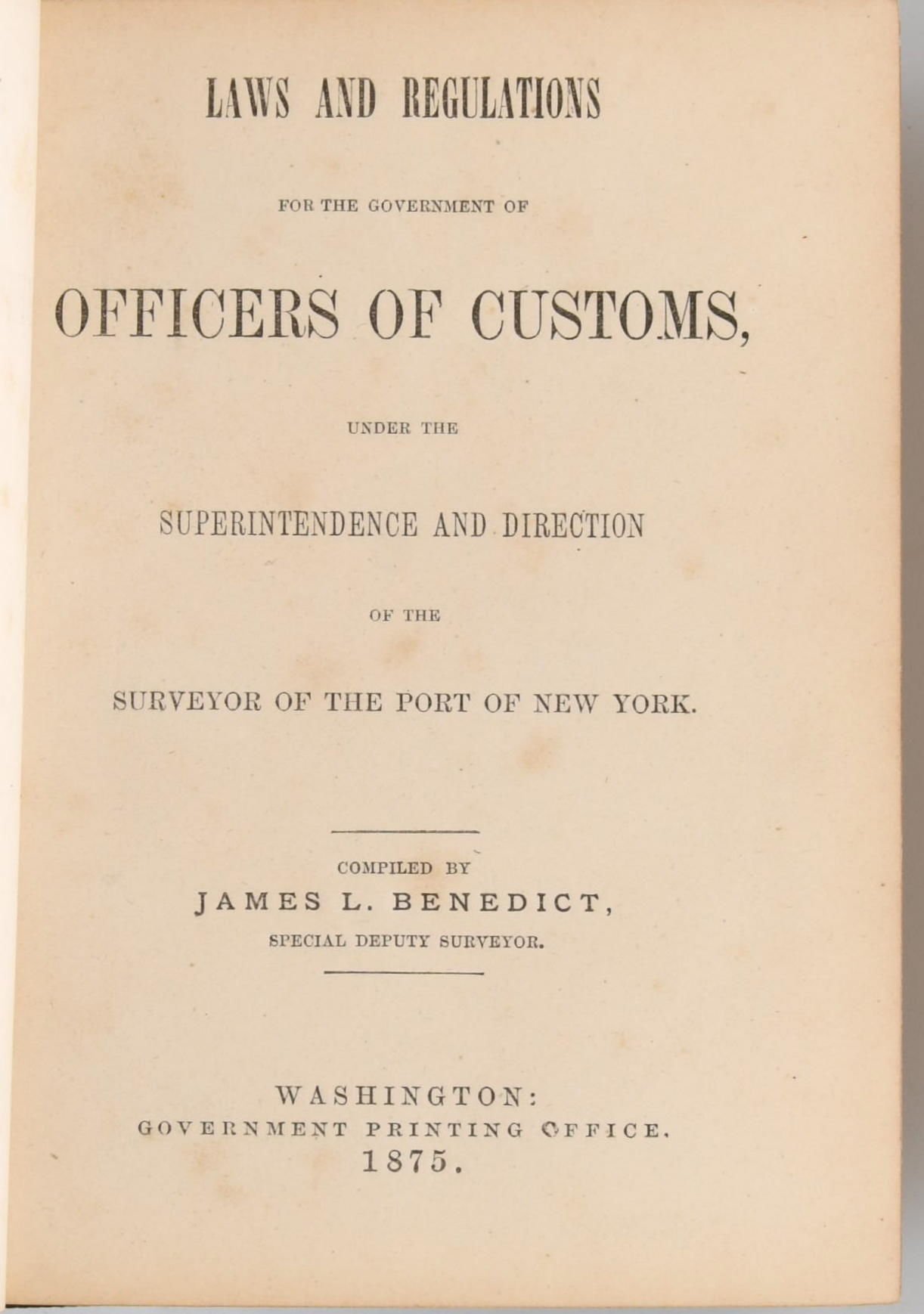 LAWS AND REGULATIONS

FOR THE GOVERNMENT OF

OFFICERS OF CUSTOMS,

UNDER THE

SUPERINTENDENCE AND DIRECTION

OF THE

SURVEYOR OF THE PORT OF NEW YORK.

COMPILED BY
JAMES L. BENEDICT,
SPECIAL DEPUTY SURVEYOR.

WASHINGTON:
GOVERNMENT PRINTING OFFICE.
1875.